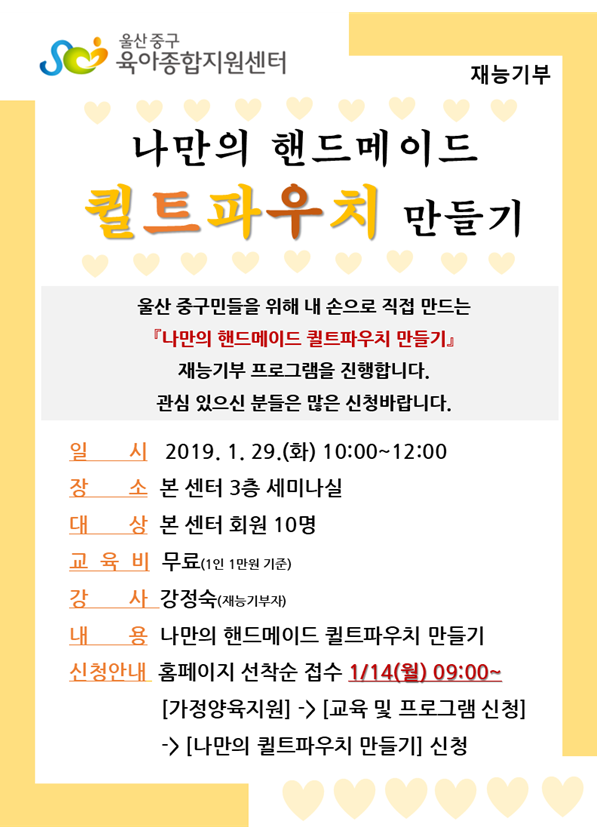 울산 중구
육아종합지원센터

재능기부

나만의 핸드메이드

퀼트파우치 만들기

울산 중구민들을 위해 내 손으로 직접 만드는
『나만의 핸드메이드 퀼트파우치 만들기』
재능기부 프로그램을 진행합니다.
관심 있으신 분들은 많은 신청바랍니다.

일 시 2019. 1. 29.(화) 10:00~12:00
장 소 본 센터 3층 세미나실
대 상 본 센터 회원 10명
교 육 비 무료(1인 1만원 기준)
강 사 강정숙(재능기부자)
내 용 나만의 핸드메이드 퀼트파우치 만들기
신청안내 홈페이지 선착순 접수 1/14(월) 09:00~
[가정양육지원] -> [교육 및 프로그램 신청]
-> [나만의 퀼트파우치 만들기] 신청